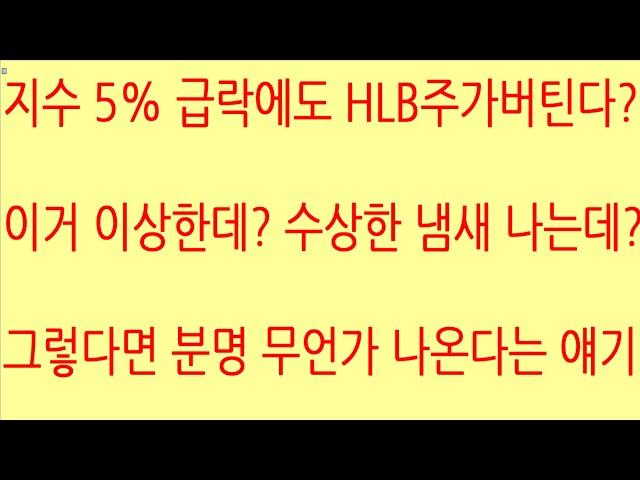 지수 5% 급락에도 HLB주가버틴다?

이거 이상한데? 수상한 냄새 나는데?

그렇다면 분명 무언가 나온다는 얘기